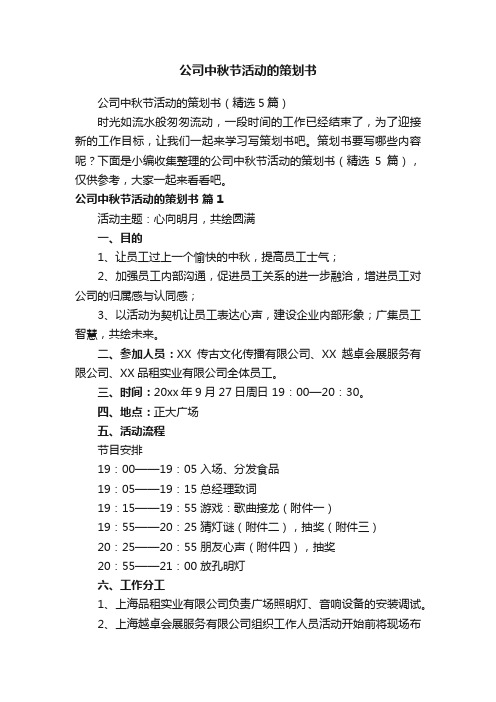 公司中秋节活动的策划书

公司中秋节活动的策划书（精选 5 篇）

时光如流水般匆匆流动，一段时间的工作已经结束了，为了迎接新的工作目标，让我们一起来学习写策划书吧。策划书要写哪些内容呢？下面是小编收集整理的公司中秋节活动的策划书（精选 5 篇），仅供参考，大家一起来看看吧。

公司中秋节活动的策划书 篇 1

活动主题：心向明月，共绘圆满

一、目的

1、让员工过上一个愉快的中秋，提高员工士气；

2、加强员工内部沟通，促进员工关系的进一步融洽，增进员工对公司的归属感与认同感；

3、以活动为契机让员工表达心声，建设企业内部形象；广集员工智慧，共绘未来。

二、参加人员：XX 传古文化传播有限公司、XX 越卓会展服务有限公司、XX 品租实业有限公司全体员工。

三、时间：20xx 年 9 月 27 日周日 19：00—20：30。

四、地点：正大广场

五、活动流程

节目安排

19：00——19：05 入场、分发食品

19：05——19：15 总经理致词

19：15——19：55 游戏：歌曲接龙（附件一）

19：55——20：25 猜灯谜（附件二），抽奖（附件三）

20：25——20：55 朋友心声（附件四），抽奖

20：55——21：00 放孔明灯

六、工作分工

1、上海品租实业有限公司负责广场照明灯、音响设备的安装调试。

2、上海越卓会展服务有限公司组织工作人员活动开始前将现场布